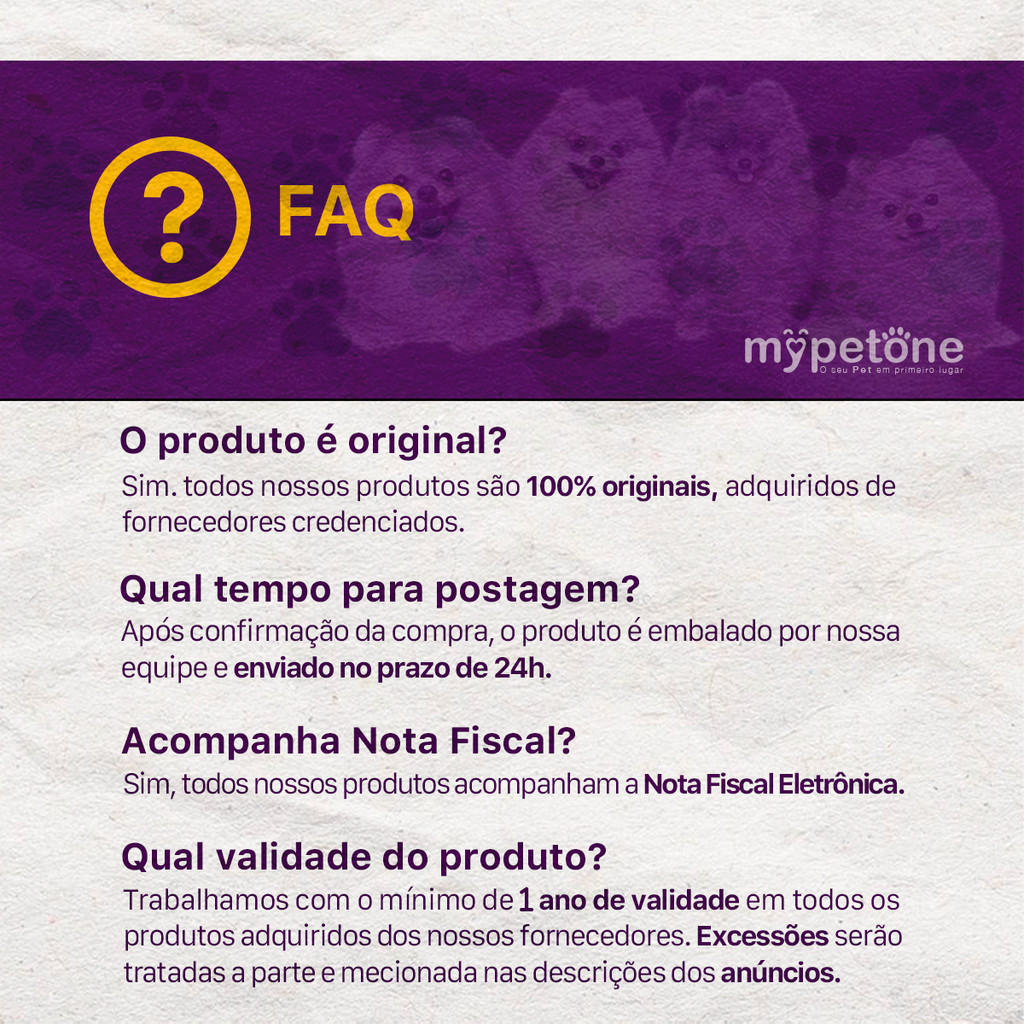 ?

FAQ

mypetone
O seu Pet em primeiro lugar

O produto é original?

Sim. todos nossos produtos são 100% originais, adquiridos de fornecedores credenciados.

Qual tempo para postagem?

Após confirmação da compra, o produto é embalado por nossa equipe e enviado no prazo de 24h.

Acompanha Nota Fiscal?

Sim, todos nossos produtos acompanham a Nota Fiscal Eletrônica.

Qual validade do produto?

Trabalhamos com o mínimo de 1 ano de validade em todos os produtos adquiridos dos nossos fornecedores. Excessões serão tratadas a parte e mecionada nas descrições dos anúncios.